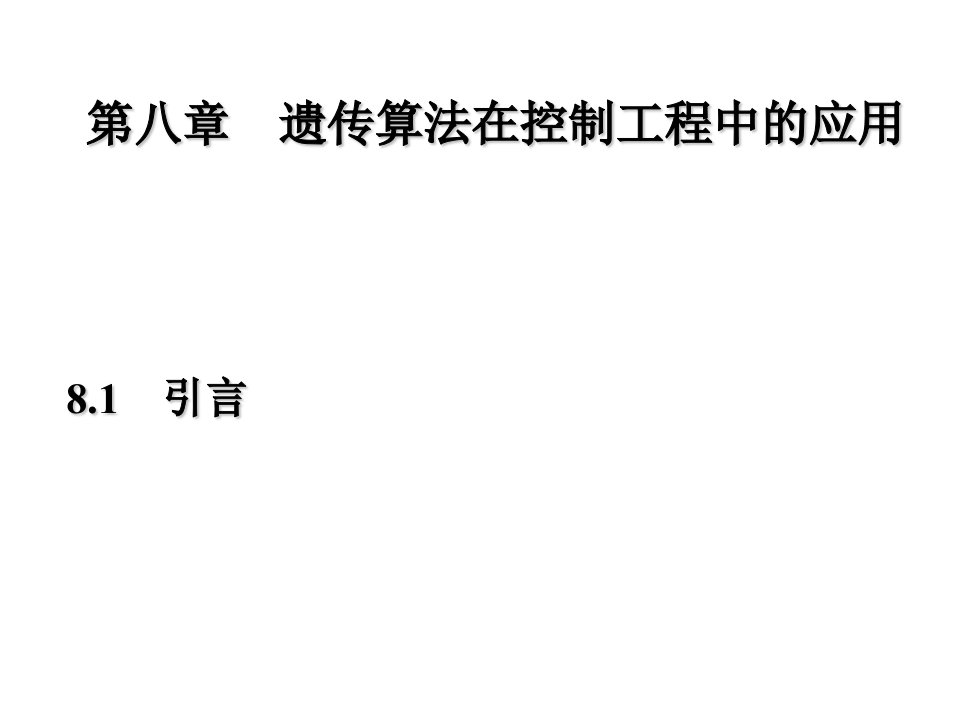 第八章　遗传算法在控制工程中的应用

8.1　引言